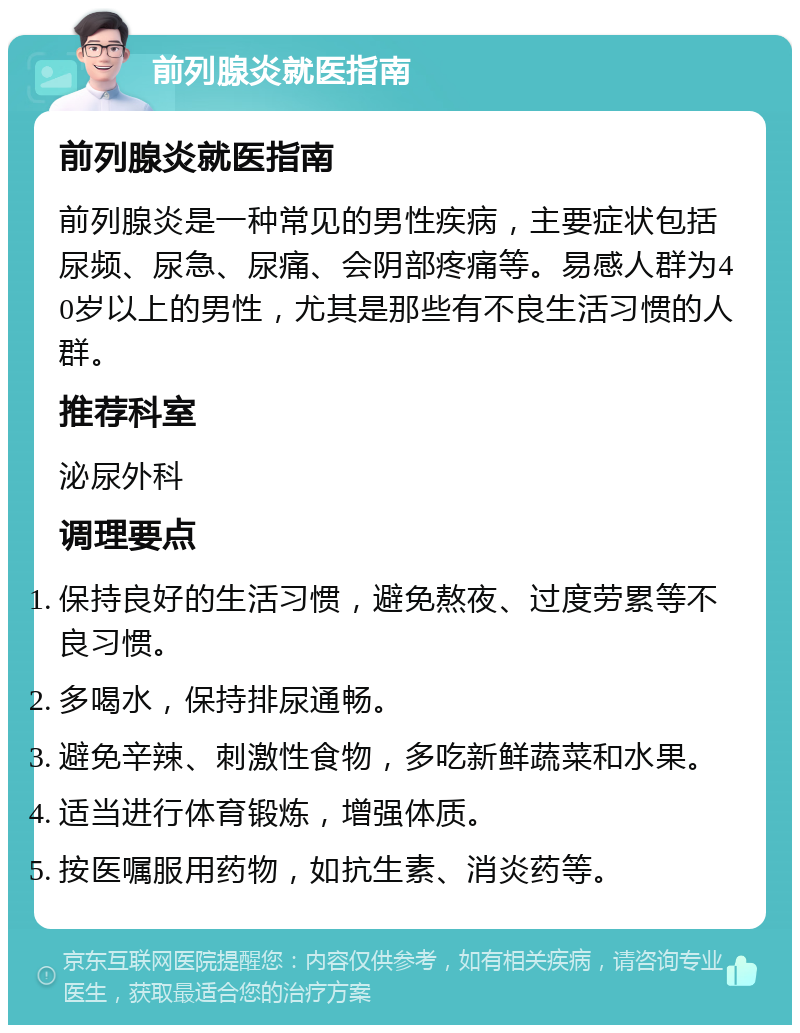 前列腺炎就医指南

前列腺炎就医指南

前列腺炎是一种常见的男性疾病，主要症状包括尿频、尿急、尿痛、会阴部疼痛等。易感人群为40岁以上的男性，尤其是那些有不良生活习惯的人群。

推荐科室

泌尿外科

调理要点

1. 保持良好的生活习惯，避免熬夜、过度劳累等不良习惯。
2. 多喝水，保持排尿通畅。
3. 避免辛辣、刺激性食物，多吃新鲜蔬菜和水果。
4. 适当进行体育锻炼，增强体质。
5. 按医嘱服用药物，如抗生素、消炎药等。

京东互联网医院提醒您：内容仅供参考，如有相关疾病，请咨询专业医生，获取最适合您的治疗方案